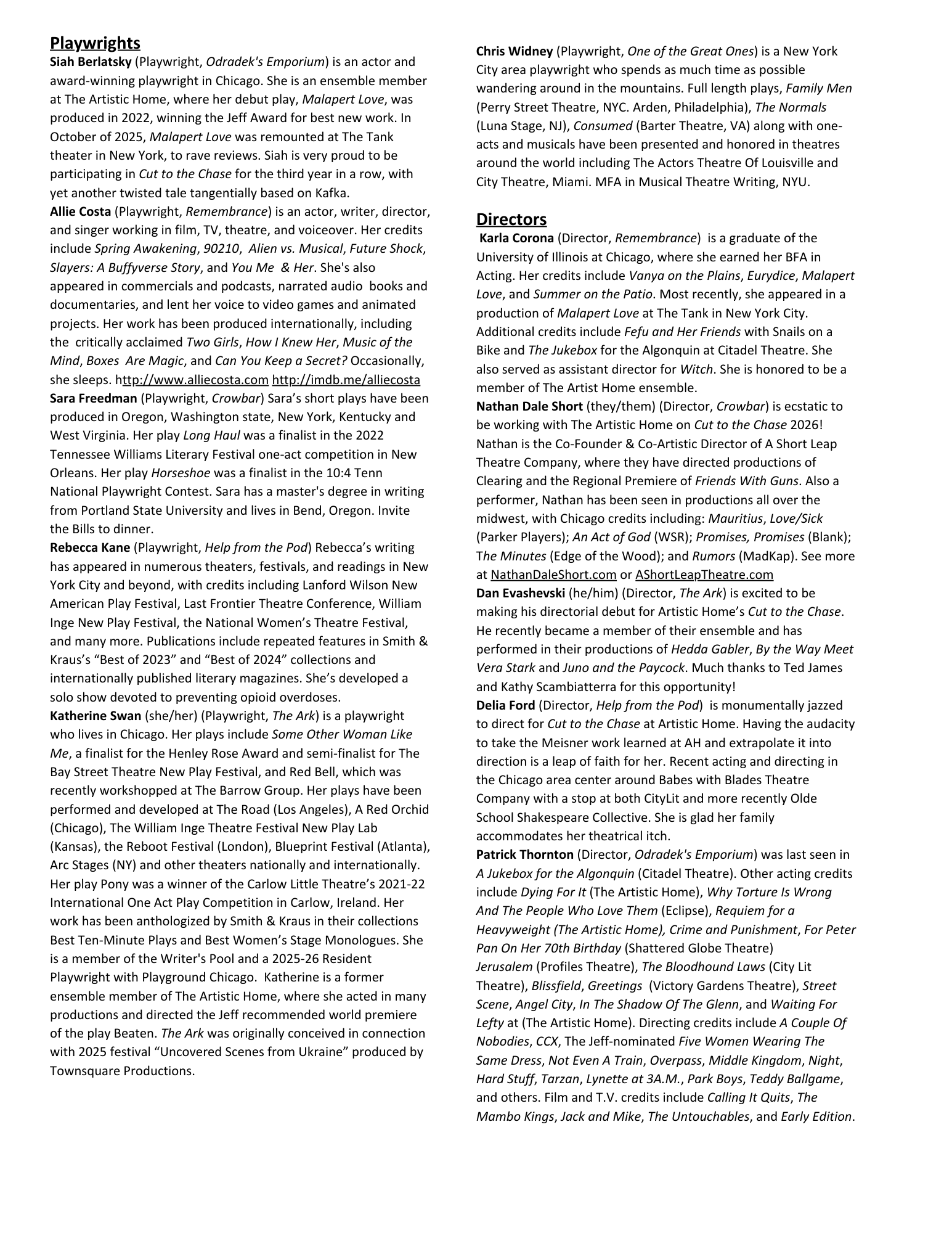 Playwrights

Siah Berlatsky (Playwright, Odradek's Emporium) is an actor and award-winning playwright in Chicago. She is an ensemble member at The Artistic Home, where her debut play, Malapert Love, was produced in 2022, winning the Jeff Award for best new work. In October of 2025, Malapert Love was remounted at The Tank theater in New York, to rave reviews. Siah is very proud to be participating in Cut to the Chase for the third year in a row, with yet another twisted tale tangentially based on Kafka.

Allie Costa (Playwright, Remembrance) is an actor, writer, director, and singer working in film, TV, theatre, and voiceover. Her credits include Spring Awakening, 90210, Alien vs. Musical, Future Shock, Slayers: A Buffyverse Story, and You Me & Her. She's also appeared in commercials and podcasts, narrated audio books and documentaries, and lent her voice to video games and animated projects. Her work has been produced internationally, including the critically acclaimed Two Girls, How I Knew Her, Music of the Mind, Boxes Are Magic, and Can You Keep a Secret? Occasionally, she sleeps. http://www.alliecosta.com http://imdb.me/alliecosta

Sara Freedman (Playwright, Crowbar) Sara's short plays have been produced in Oregon, Washington state, New York, Kentucky and West Virginia. Her play Long Haul was a finalist in the 2022 Tennessee Williams Literary Festival one-act competition in New Orleans. Her play Horseshoe was a finalist in the 10:4 Tenn National Playwright Contest. Sara has a master's degree in writing from Portland State University and lives in Bend, Oregon. Invite the Bills to dinner.

Rebecca Kane (Playwright, Help from the Pod) Rebecca's writing has appeared in numerous theaters, festivals, and readings in New York City and beyond, with credits including Lanford Wilson New American Play Festival, Last Frontier Theatre Conference, William Inge New Play Festival, the National Women's Theatre Festival, and many more. Publications include repeated features in Smith & Kraus's "Best of 2023" and "Best of 2024" collections and internationally published literary magazines. She's developed a solo show devoted to preventing opioid overdoses.

Katherine Swan (she/her) (Playwright, The Ark) is a playwright who lives in Chicago. Her plays include Some Other Woman Like Me, a finalist for the Henley Rose Award and semi-finalist for The Bay Street Theatre New Play Festival, and Red Bell, which was recently workshopped at The Barrow Group. Her plays have been performed and developed at The Road (Los Angeles), A Red Orchid (Chicago), The William Inge Theatre Festival New Play Lab (Kansas), the Reboot Festival (London), Blueprint Festival (Atlanta), Arc Stages (NY) and other theaters nationally and internationally. Her play Pony was a winner of the Carlow Little Theatre's 2021-22 International One Act Play Competition in Carlow, Ireland. Her work has been anthologized by Smith & Kraus in their collections Best Ten-Minute Plays and Best Women's Stage Monologues. She is a member of the Writer's Pool and a 2025-26 Resident Playwright with Playground Chicago. Katherine is a former ensemble member of The Artistic Home, where she acted in many productions and directed the Jeff recommended world premiere of the play Beaten. The Ark was originally conceived in connection with 2025 festival "Uncovered Scenes from Ukraine" produced by Townsquare Productions.

Chris Widney (Playwright, One of the Great Ones) is a New York City area playwright who spends as much time as possible wandering around in the mountains. Full length plays, Family Men (Perry Street Theatre, NYC. Arden, Philadelphia), The Normals (Luna Stage, NJ), Consumed (Barter Theatre, VA) along with one-acts and musicals have been presented and honored in theatres around the world including The Actors Theatre Of Louisville and City Theatre, Miami. MFA in Musical Theatre Writing, NYU.

Directors

Karla Corona (Director, Remembrance) is a graduate of the University of Illinois at Chicago, where she earned her BFA in Acting. Her credits include Vanya on the Plains, Eurydice, Malapert Love, and Summer on the Patio. Most recently, she appeared in a production of Malapert Love at The Tank in New York City. Additional credits include Fefu and Her Friends with Snails on a Bike and The Jukebox for the Algonquin at Citadel Theatre. She also served as assistant director for Witch. She is honored to be a member of The Artist Home ensemble.

Nathan Dale Short (they/them) (Director, Crowbar) is ecstatic to be working with The Artistic Home on Cut to the Chase 2026! Nathan is the Co-Founder & Co-Artistic Director of A Short Leap Theatre Company, where they have directed productions of Clearing and the Regional Premiere of Friends With Guns. Also a performer, Nathan has been seen in productions all over the midwest, with Chicago credits including: Mauritius, Love/Sick (Parker Players); An Act of God (WSR); Promises, Promises (Blank); The Minutes (Edge of the Wood); and Rumors (MadKap). See more at NathanDaleShort.com or AShortLeapTheatre.com

Dan Evashevski (he/him) (Director, The Ark) is excited to be making his directorial debut for Artistic Home's Cut to the Chase. He recently became a member of their ensemble and has performed in their productions of Hedda Gabler, By the Way Meet Vera Stark and Juno and the Paycock. Much thanks to Ted James and Kathy Scambiatterra for this opportunity!

Delia Ford (Director, Help from the Pod) is monumentally jazzed to direct for Cut to the Chase at Artistic Home. Having the audacity to take the Meisner work learned at AH and extrapolate it into direction is a leap of faith for her. Recent acting and directing in the Chicago area center around Babes with Blades Theatre Company with a stop at both CityLit and more recently Olde School Shakespeare Collective. She is glad her family accommodates her theatrical itch.

Patrick Thornton (Director, Odradek's Emporium) was last seen in A Jukebox for the Algonquin (Citadel Theatre). Other acting credits include Dying For It (The Artistic Home), Why Torture Is Wrong And The People Who Love Them (Eclipse), Requiem for a Heavyweight (The Artistic Home), Crime and Punishment, For Peter Pan On Her 70th Birthday (Shattered Globe Theatre) Jerusalem (Profiles Theatre), The Bloodhound Laws (City Lit Theatre), Blissfield, Greetings (Victory Gardens Theatre), Street Scene, Angel City, In The Shadow Of The Glenn, and Waiting For Lefty at (The Artistic Home). Directing credits include A Couple Of Nobodies, CCX, The Jeff-nominated Five Women Wearing The Same Dress, Not Even A Train, Overpass, Middle Kingdom, Night, Hard Stuff, Tarzan, Lynette at 3A.M., Park Boys, Teddy Ballgame, and others. Film and T.V. credits include Calling It Quits, The Mambo Kings, Jack and Mike, The Untouchables, and Early Edition.